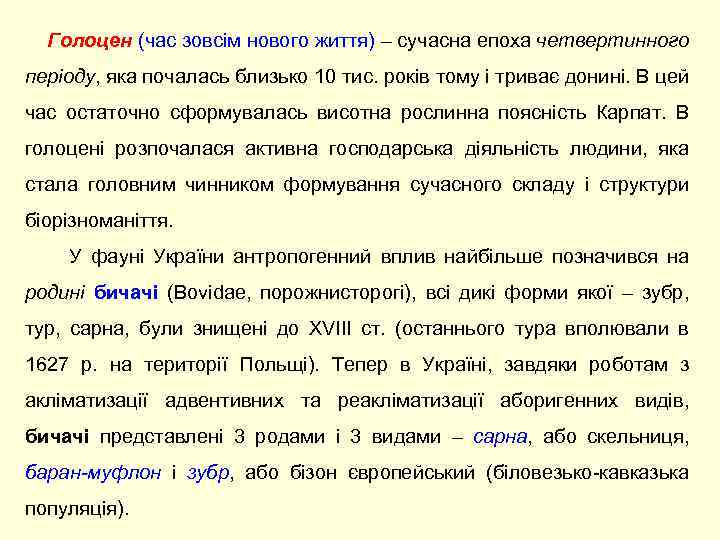 Голоцен (час зовсім нового життя) – сучасна епоха четвертинного періоду, яка почалась близько 10 тис. років тому і триває донині. В цей час остаточно сформувалась висотна рослинна поясність Карпат. В голоцені розпочалася активна господарська діяльність людини, яка стала головним чинником формування сучасного складу і структури біорізноманіття.

У фауні України антропогенний вплив найбільше позначився на родині бичачі (Bovidae, порожнисторогі), всі дикі форми якої – зубр, тур, сарна, були знищені до XVIII ст. (останнього тура вполювали в 1627 р. на території Польщі). Тепер в Україні, завдяки роботам з акліматизації адвентивних та реакліматизації аборигенних видів, бичачі представлені 3 родами і 3 видами – сарна, або скельниця, баран-муфлон і зубр, або бізон європейський (біловезько-кавказька популяція).